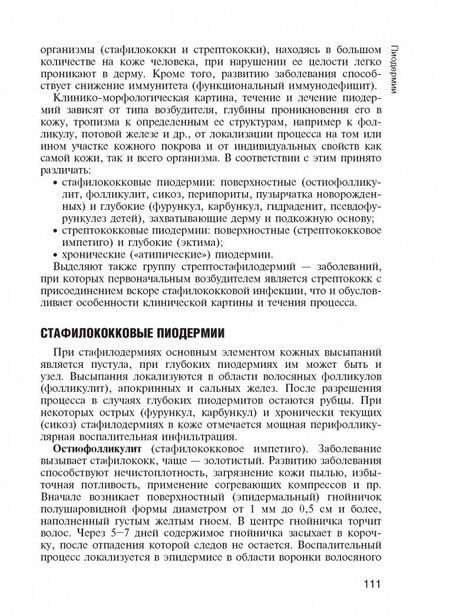 Пиодермии

организмы (стафилококки и стрептококки), находясь в большом количестве на коже человека, при нарушении ее целости легко проникают в дерму. Кроме того, развитию заболевания способствует снижение иммунитета (функциональный иммунодефицит).

Клинико-морфологическая картина, течение и лечение пиодермий зависят от типа возбудителя, глубины проникновения его в кожу, тропизма к определенным ее структурам, например к фолликулу, потовой железе и др., от локализации процесса на том или ином участке кожного покрова и от индивидуальных свойств как самой кожи, так и всего организма. В соответствии с этим принято различать:

• стафилококковые пиодермии: поверхностные (остиофолликулит, фолликулит, сикоз, перипориты, пузырчатка новорожденных) и глубокие (фурункул, карбункул, гидраденит, псевдофурункулез детей), захватывающие дерму и подкожную основу;
• стрептококковые пиодермии: поверхностные (стрептококковое импетиго) и глубокие (эктима);
• хронические («атипические») пиодермии.

Выделяют также группу стрептостафилодермий — заболеваний, при которых первоначальным возбудителем является стрептококк с присоединением вскоре стафилококковой инфекции, что и обусловливает особенности клинической картины и течения процесса.

СТАФИЛОКОККОВЫЕ ПИОДЕРМИИ

При стафилодермиях основным элементом кожных высыпаний является пустула, при глубоких пиодермиях им может быть и узел. Высыпания локализуются в области волосяных фолликулов (фолликулит), апокринных и сальных желез. После разрешения процесса в случаях глубоких пиодермитов остаются рубцы. При некоторых острых (фурункул, карбункул) и хронически текущих (сикоз) стафилодермиях в коже отмечается мощная перифолликулярная воспалительная инфильтрация.

Остиофолликулит (стафилококковое импетиго). Заболевание вызывает стафилококк, чаще — золотистый. Развитию заболевания способствуют нечистоплотность, загрязнение кожи пылью, избыточная потливость, применение согревающих компрессов и пр. Вначале возникает поверхностный (эпидермальный) гнойничок полушаровидной формы диаметром от 1 мм до 0,5 см и более, наполненный густым желтым гноем. В центре гнойничка торчит волос. Через 5–7 дней содержимое гнойничка засыхает в корочку, после отпадения которой следов не остается. Воспалительный процесс локализуется в эпидермисе в области воронки волосяного

111